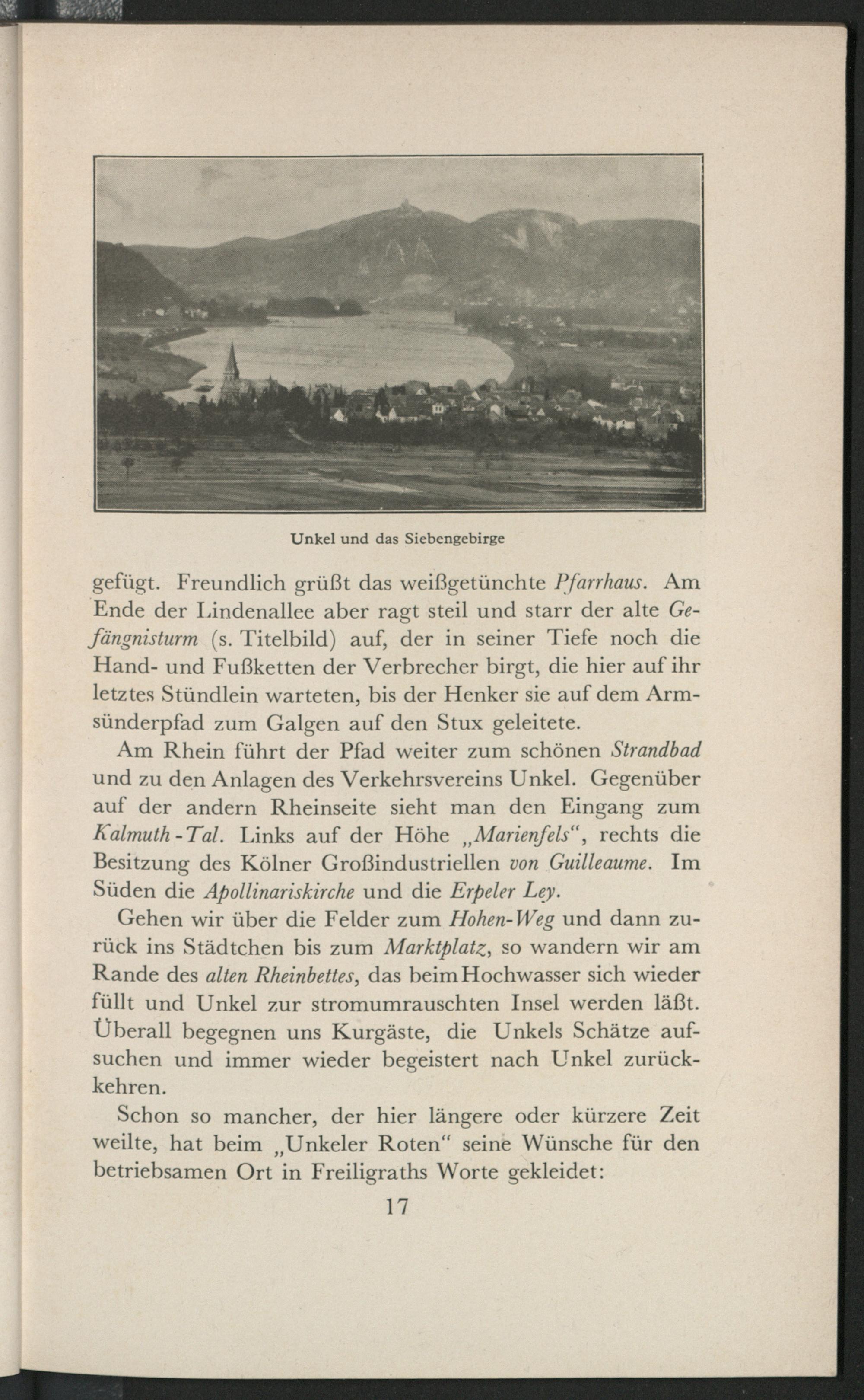 Unkel und das Siebengebirge

gefügt. Freundlich grüßt das weißgetünchte Pfarrhaus. Am Ende der Lindenallee aber ragt steil und starr der alte Gefängnisturm (s. Titelbild) auf, der in seiner Tiefe noch die Hand- und Fußketten der Verbrecher birgt, die hier auf ihr letztes Stündlein warteten, bis der Henker sie auf dem Armsünderpfad zum Galgen auf den Stux geleitete.

Am Rhein führt der Pfad weiter zum schönen Strandbad und zu den Anlagen des Verkehrsvereins Unkel. Gegenüber auf der andern Rheinseite sieht man den Eingang zum Kalmuth-Tal. Links auf der Höhe „Marienfels“, rechts die Besitzung des Kölner Großindustriellen von Guilleaume. Im Süden die Apollinariskirche und die Erpeler Ley.

Gehen wir über die Felder zum Hohen-Weg und dann zurück ins Städtchen bis zum Marktplatz, so wandern wir am Rande des alten Rheinbettes, das beim Hochwasser sich wieder füllt und Unkel zur stromumrauschten Insel werden läßt. Überall begegnen uns Kurgäste, die Unkels Schätze aufsuchen und immer wieder begeistert nach Unkel zurückkehren.

Schon so mancher, der hier längere oder kürzere Zeit weilte, hat beim „Unkeler Roten“ seine Wünsche für den betriebsamen Ort in Freiligraths Worte gekleidet:

17